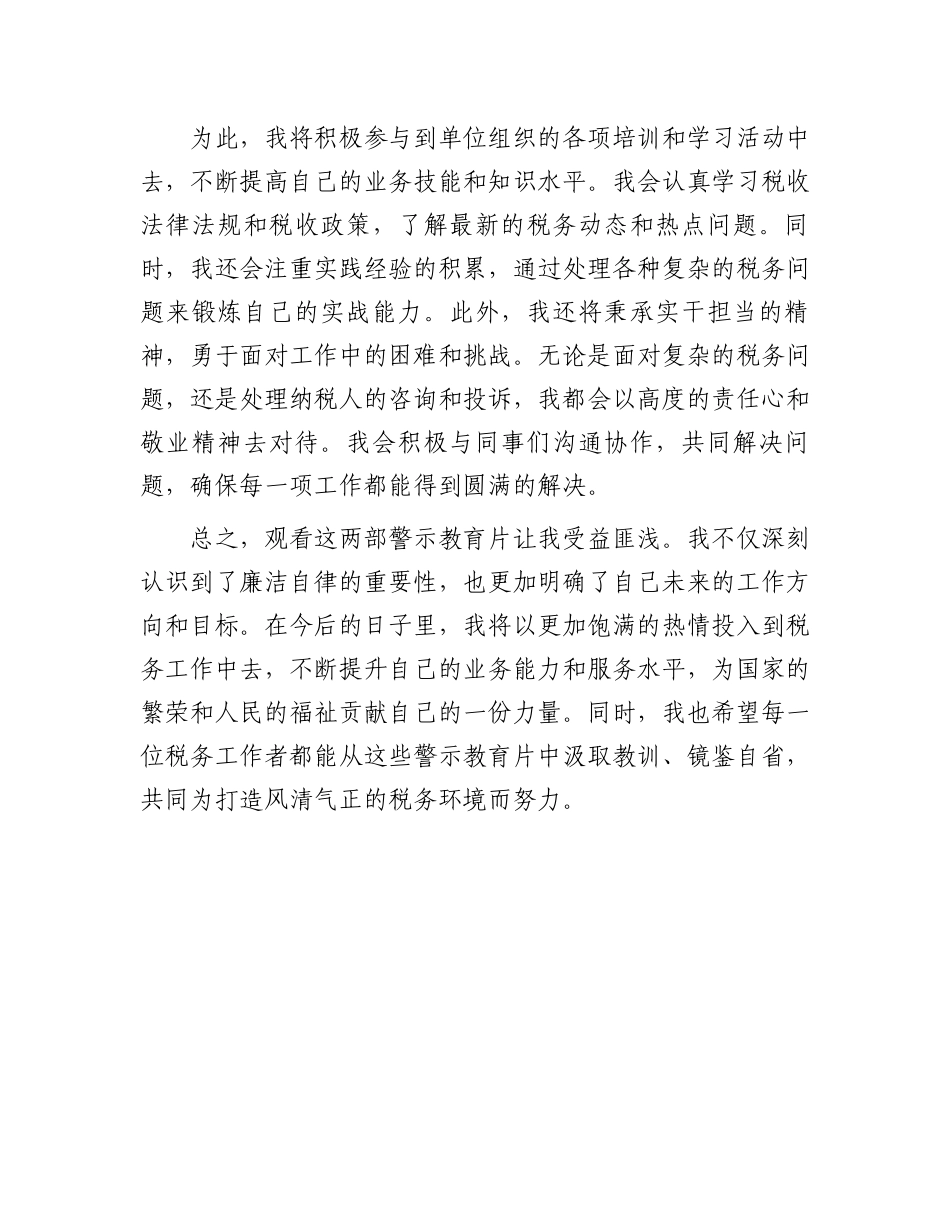 为此，我将积极参与到单位组织的各项培训和学习活动中去，不断提高自己的业务技能和知识水平。我会认真学习税收法律法规和税收政策，了解最新的税务动态和热点问题。同时，我还会注重实践经验的积累，通过处理各种复杂的税务问题来锻炼自己的实战能力。此外，我还将秉承实干担当的精神，勇于面对工作中的困难和挑战。无论是面对复杂的税务问题，还是处理纳税人的咨询和投诉，我都会以高度的责任心和敬业精神去对待。我会积极与同事们沟通协作，共同解决问题，确保每一项工作都能得到圆满的解决。

总之，观看这两部警示教育片让我受益匪浅。我不仅深刻认识到了廉洁自律的重要性，也更加明确了自己未来的工作方向和目标。在今后的日子里，我将以更加饱满的热情投入到税务工作中去，不断提升自己的业务能力和服务水平，为国家的繁荣和人民的福祉贡献自己的一份力量。同时，我也希望每一位税务工作者都能从这些警示教育片中汲取教训、镜鉴自省，共同为打造风清气正的税务环境而努力。